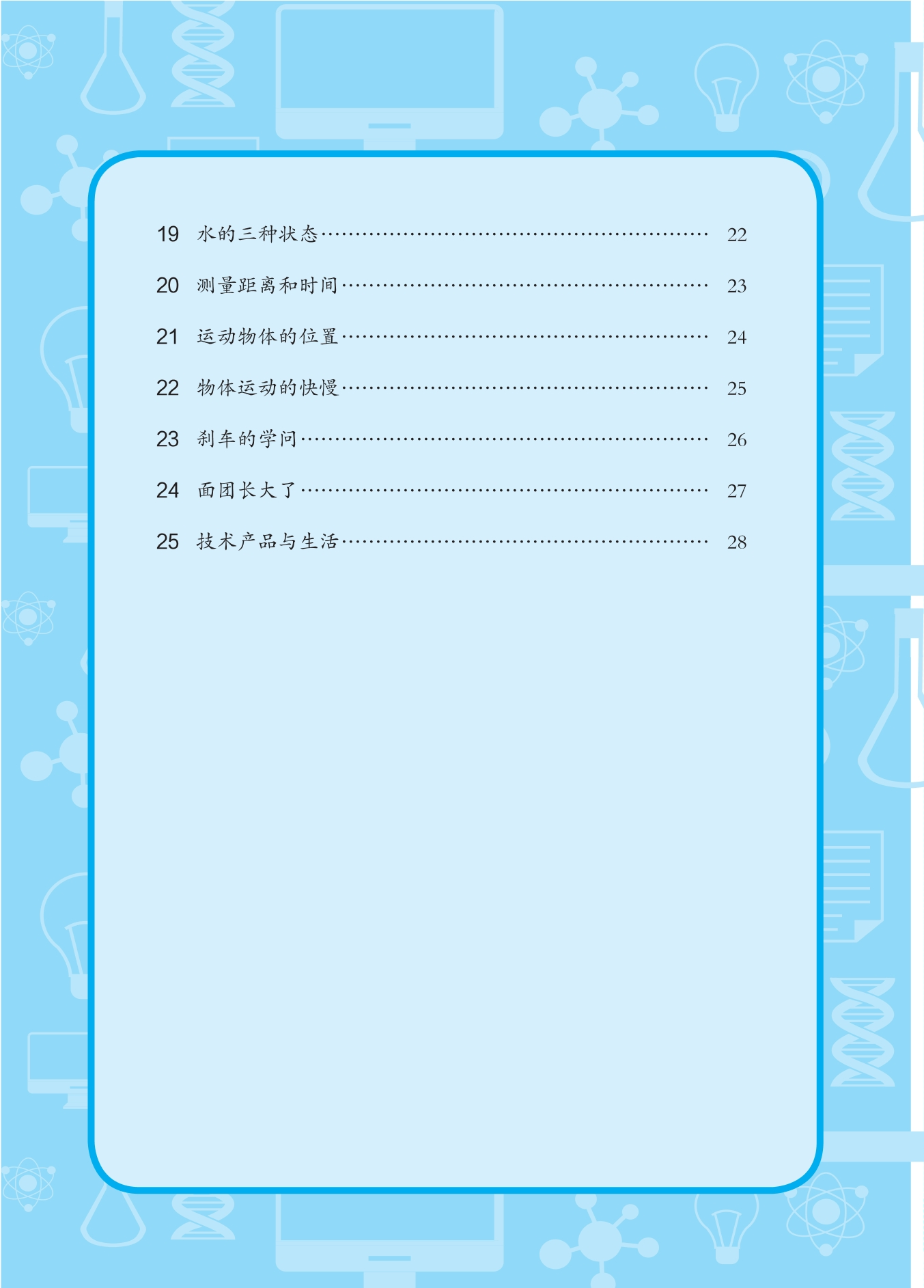 19 水的三种状态 22

20 测量距离和时间 23

21 运动物体的位置 24

22 物体运动的快慢 25

23 刹车的学问 26

24 面团长大了 27

25 技术产品与生活 28